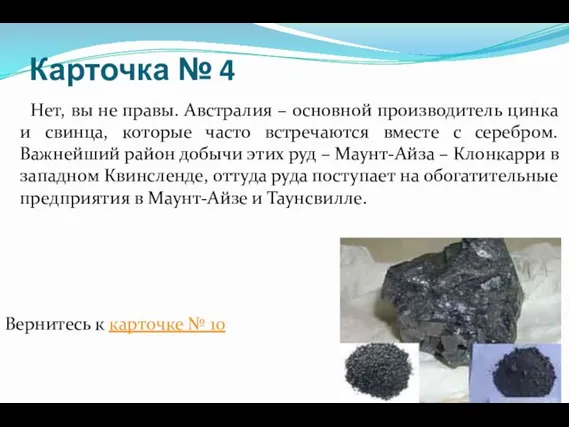 Карточка № 4

Нет, вы не правы. Австралия – основной производитель цинка и свинца, которые часто встречаются вместе с серебром. Важнейший район добычи этих руд – Маунт-Айза – Клонкарри в западном Квинсленде, оттуда руда поступает на обогатительные предприятия в Маунт-Айзе и Таунсвилле.

Вернитесь к карточке № 10